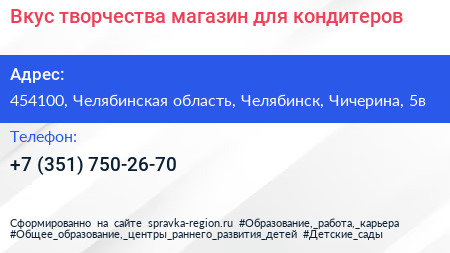 Вкус творчества магазин для кондитеров

Адрес:

454100, Челябинская область, Челябинск, Чичерина, 5в

Телефон:

+7 (351) 750-26-70

Сформированно на сайте spravka-region.ru #Образование,_работа,_карьера #Общее_образование,_центры_раннего_развития_детей #Детские_сады